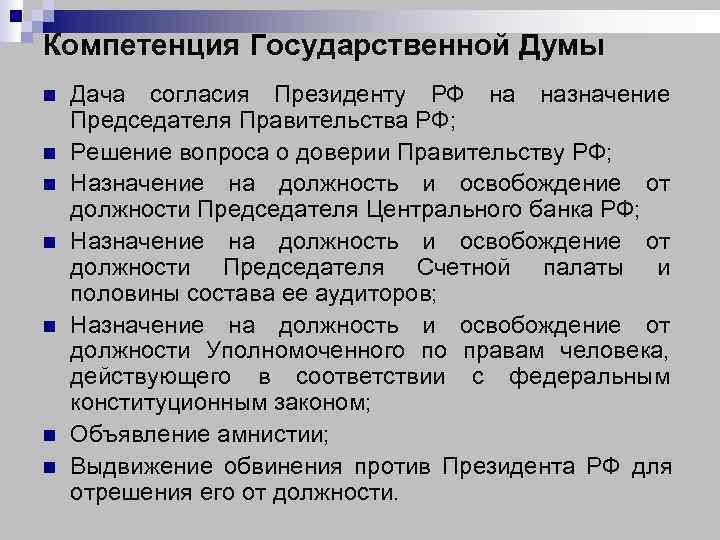 Компетенция Государственной Думы

Дача согласия Президенту РФ на назначение Председателя Правительства РФ;

Решение вопроса о доверии Правительству РФ;

Назначение на должность и освобождение от должности Председателя Центрального банка РФ;

Назначение на должность и освобождение от должности Председателя Счетной палаты и половины состава ее аудиторов;

Назначение на должность и освобождение от должности Уполномоченного по правам человека, действующего в соответствии с федеральным конституционным законом;

Объявление амнистии;

Выдвижение обвинения против Президента РФ для отрешения его от должности.